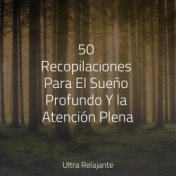 50 Recopilaciones Para El Sueño Profundo Y la Atención Plena

Ultra Relajante